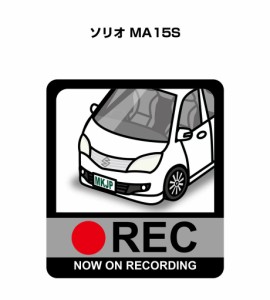 ソリオ MA15S

MKJP

REC

NOW ON RECORDING